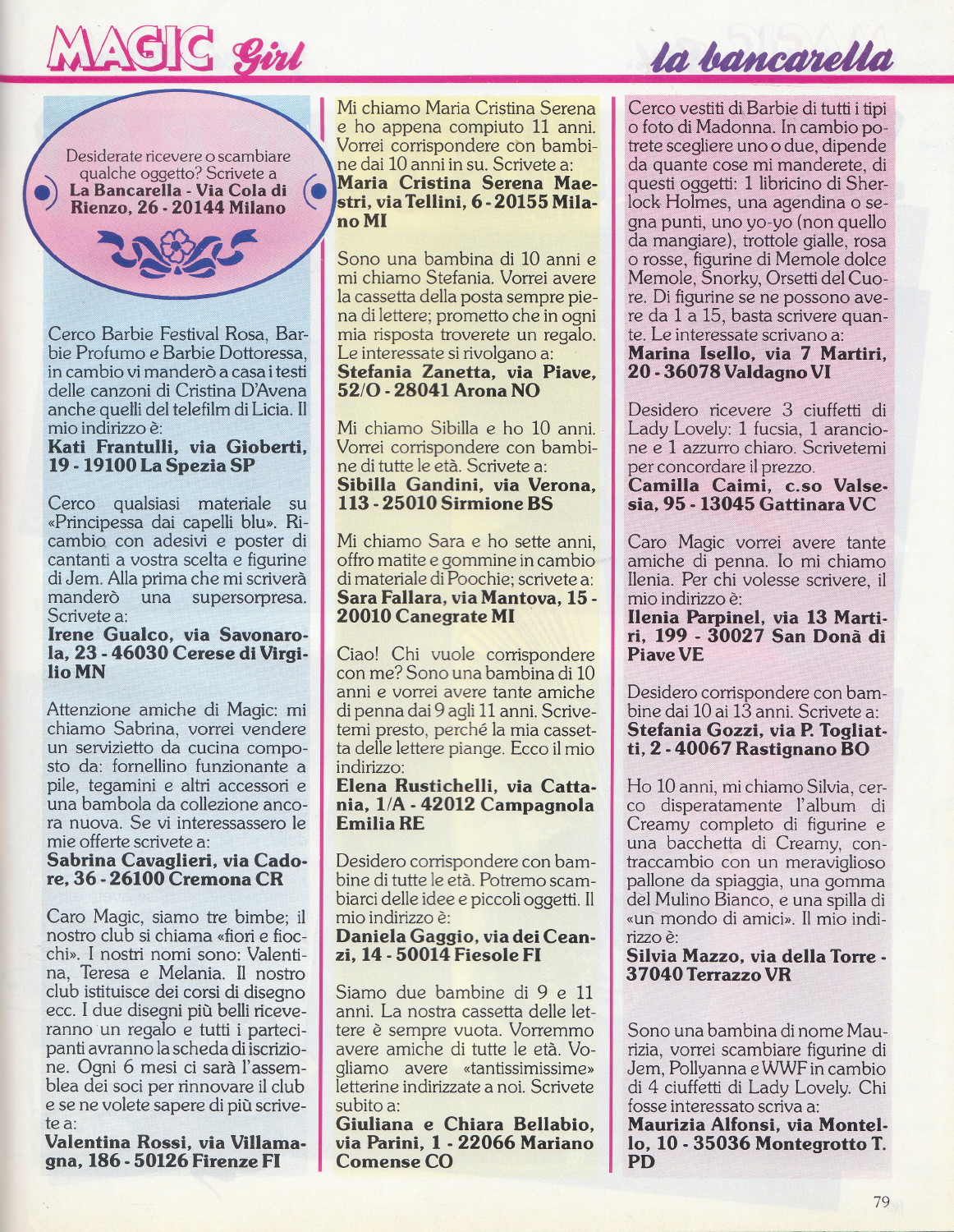 MAGIC Girl

la bancarella

Desiderate ricevere o scambiare qualche oggetto? Scrivete a **La Bancarella - Via Cola di Rienzo, 26 - 20144 Milano**

Cerco Barbie Festival Rosa, Barbie Profumo e Barbie Dottoressa, in cambio vi manderò a casa i testi delle canzoni di Cristina D'Avena anche quelli del telefilm di Licia. Il mio indirizzo è:
**Kati Frantulli, via Gioberti, 19 - 19100 La Spezia SP**

Cerco qualsiasi materiale su «Principessa dai capelli blu». Ricambio con adesivi e poster di cantanti a vostra scelta e figurine di Jem. Alla prima che mi scriverà manderò una supersorpresa. Scrivete a:
**Irene Gualco, via Savonarola, 23 - 46030 Cerese di Virgilio MN**

Attenzione amiche di Magic: mi chiamo Sabrina, vorrei vendere un servizietto da cucina composto da: fornellino funzionante a pile, tegamini e altri accessori e una bambola da collezione ancora nuova. Se vi interessassero le mie offerte scrivete a:
**Sabrina Cavaglieri, via Cadore, 36 - 26100 Cremona CR**

Caro Magic, siamo tre bimbe; il nostro club si chiama «fiori e fiocchi». I nostri nomi sono: Valentina, Teresa e Melania. Il nostro club istituisce dei corsi di disegno ecc. I due disegni più belli riceveranno un regalo e tutti i partecipanti avranno la scheda di iscrizione. Ogni 6 mesi ci sarà l'assemblea dei soci per rinnovare il club e se ne volete sapere di più scrivete a:
**Valentina Rossi, via Villamagna, 186 - 50126 Firenze FI**

Mi chiamo Maria Cristina Serena e ho appena compiuto 11 anni. Vorrei corrispondere con bambine dai 10 anni in su. Scrivete a:
**Maria Cristina Serena Maestri, via Tellini, 6 - 20155 Milano MI**

Sono una bambina di 10 anni e mi chiamo Stefania. Vorrei avere la cassetta della posta sempre piena di lettere; prometto che in ogni mia risposta troverete un regalo. Le interessate si rivolgano a:
**Stefania Zanetta, via Piave, 52/O - 28041 Arona NO**

Mi chiamo Sibilla e ho 10 anni. Vorrei corrispondere con bambine di tutte le età. Scrivete a:
**Sibilla Gandini, via Verona, 113 - 25010 Sirmione BS**

Mi chiamo Sara e ho sette anni, offro matite e gommine in cambio di materiale di Poochie; scrivete a:
**Sara Fallara, via Mantova, 15 - 20010 Canegrate MI**

Ciao! Chi vuole corrispondere con me? Sono una bambina di 10 anni e vorrei avere tante amiche di penna dai 9 agli 11 anni. Scrivetemi presto, perché la mia cassetta delle lettere piange. Ecco il mio indirizzo:
**Elena Rustichelli, via Cattania, 1/A - 42012 Campagnola Emilia RE**

Desidero corrispondere con bambine di tutte le età. Potremo scambiarci delle idee e piccoli oggetti. Il mio indirizzo è:
**Daniela Gaggio, via dei Ceanzi, 14 - 50014 Fiesole FI**

Siamo due bambine di 9 e 11 anni. La nostra cassetta delle lettere è sempre vuota. Vorremmo avere amiche di tutte le età. Vogliamo avere «tantissimissime» letterine indirizzate a noi. Scrivete subito a:
**Giuliana e Chiara Bellabio, via Parini, 1 - 22066 Mariano Comense CO**

Cerco vestiti di Barbie di tutti i tipi o foto di Madonna. In cambio potrete scegliere uno o due, dipende da quante cose mi manderete, di questi oggetti: 1 libricino di Sherlock Holmes, una agendina o segna punti, uno yo-yo (non quello da mangiare), trottole gialle, rosa o rosse, figurine di Memole dolce Memole, Snorky, Orsetti del Cuore. Di figurine se ne possono avere da 1 a 15, basta scrivere quante. Le interessate scrivano a:
**Marina Isello, via 7 Martiri, 20 - 36078 Valdagno VI**

Desidero ricevere 3 ciuffetti di Lady Lovely: 1 fucsia, 1 arancione e 1 azzurro chiaro. Scrivetemi per concordare il prezzo.
**Camilla Caimi, c.so Valsesia, 95 - 13045 Gattinara VC**

Caro Magic vorrei avere tante amiche di penna. Io mi chiamo Ilenia. Per chi volesse scrivere, il mio indirizzo è:
**Ilenia Parpinel, via 13 Martiri, 199 - 30027 San Donà di Piave VE**

Desidero corrispondere con bambine dai 10 ai 13 anni. Scrivete a:
**Stefania Gozzi, via P. Togliatti, 2 - 40067 Rastignano BO**

Ho 10 anni, mi chiamo Silvia, cerco disperatamente l'album di Creamy completo di figurine e una bacchetta di Creamy, contraccambio con un meraviglioso pallone da spiaggia, una gomma del Mulino Bianco, e una spilla di «un mondo di amici». Il mio indirizzo è:
**Silvia Mazzo, via della Torre - 37040 Terrazzo VR**

Sono una bambina di nome Maurizia, vorrei scambiare figurine di Jem, Pollyanna e WWF in cambio di 4 ciuffetti di Lady Lovely. Chi fosse interessato scriva a:
**Maurizia Alfonsi, via Montello, 10 - 35036 Montegrotto T. PD**

79